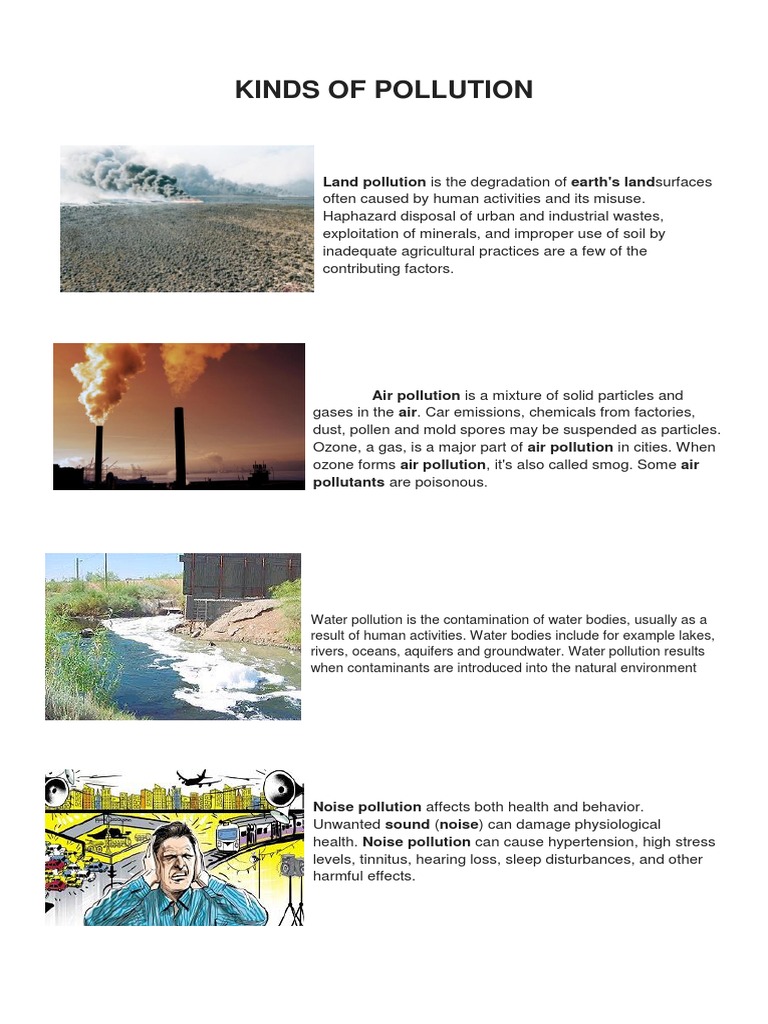 KINDS OF POLLUTION

Land pollution is the degradation of earth's landsurfaces often caused by human activities and its misuse. Haphazard disposal of urban and industrial wastes, exploitation of minerals, and improper use of soil by inadequate agricultural practices are a few of the contributing factors.

Air pollution is a mixture of solid particles and gases in the air. Car emissions, chemicals from factories, dust, pollen and mold spores may be suspended as particles. Ozone, a gas, is a major part of air pollution in cities. When ozone forms air pollution, it's also called smog. Some air pollutants are poisonous.

Water pollution is the contamination of water bodies, usually as a result of human activities. Water bodies include for example lakes, rivers, oceans, aquifers and groundwater. Water pollution results when contaminants are introduced into the natural environment

Noise pollution affects both health and behavior. Unwanted sound (noise) can damage physiological health. Noise pollution can cause hypertension, high stress levels, tinnitus, hearing loss, sleep disturbances, and other harmful effects.